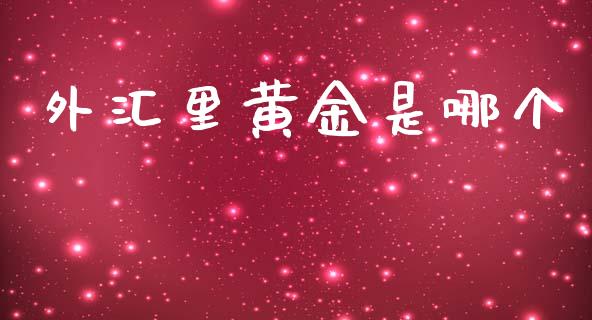 外汇里黄金是哪个